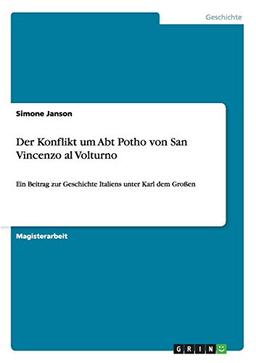 Geschichte

Simone Janson

Der Konflikt um Abt Potho von San Vincenzo al Volturno

Ein Beitrag zur Geschichte Italiens unter Karl dem Großen

Magisterarbeit

GRIN